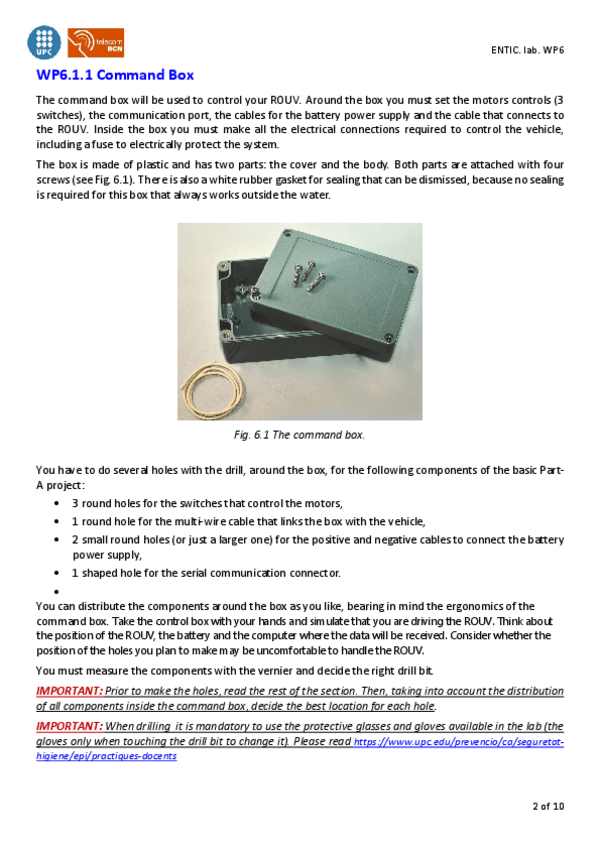 UPC

telecom BCN

ENTIC. lab. WP6

WP6.1.1 Command Box

The command box will be used to control your ROUV. Around the box you must set the motors controls (3 switches), the communication port, the cables for the battery power supply and the cable that connects to the ROUV. Inside the box you must make all the electrical connections required to control the vehicle, including a fuse to electrically protect the system.

The box is made of plastic and has two parts: the cover and the body. Both parts are attached with four screws (see Fig. 6.1). There is also a white rubber gasket for sealing that can be dismissed, because no sealing is required for this box that always works outside the water.

Fig. 6.1 The command box.

You have to do several holes with the drill, around the box, for the following components of the basic Part-A project:

• 3 round holes for the switches that control the motors,
• 1 round hole for the multi-wire cable that links the box with the vehicle,
• 2 small round holes (or just a larger one) for the positive and negative cables to connect the battery power supply,
• 1 shaped hole for the serial communication connector.
•

You can distribute the components around the box as you like, bearing in mind the ergonomics of the command box. Take the control box with your hands and simulate that you are driving the ROUV. Think about the position of the ROUV, the battery and the computer where the data will be received. Consider whether the position of the holes you plan to make may be uncomfortable to handle the ROUV.

You must measure the components with the vernier and decide the right drill bit.

IMPORTANT: Prior to make the holes, read the rest of the section. Then, taking into account the distribution of all components inside the command box, decide the best location for each hole.

IMPORTANT: When drilling it is mandatory to use the protective glasses and gloves available in the lab (the gloves only when touching the drill bit to change it). Please read https://www.upc.edu/prevencio/ca/seguretat-higiene/epi/practiques-docents

2 of 10